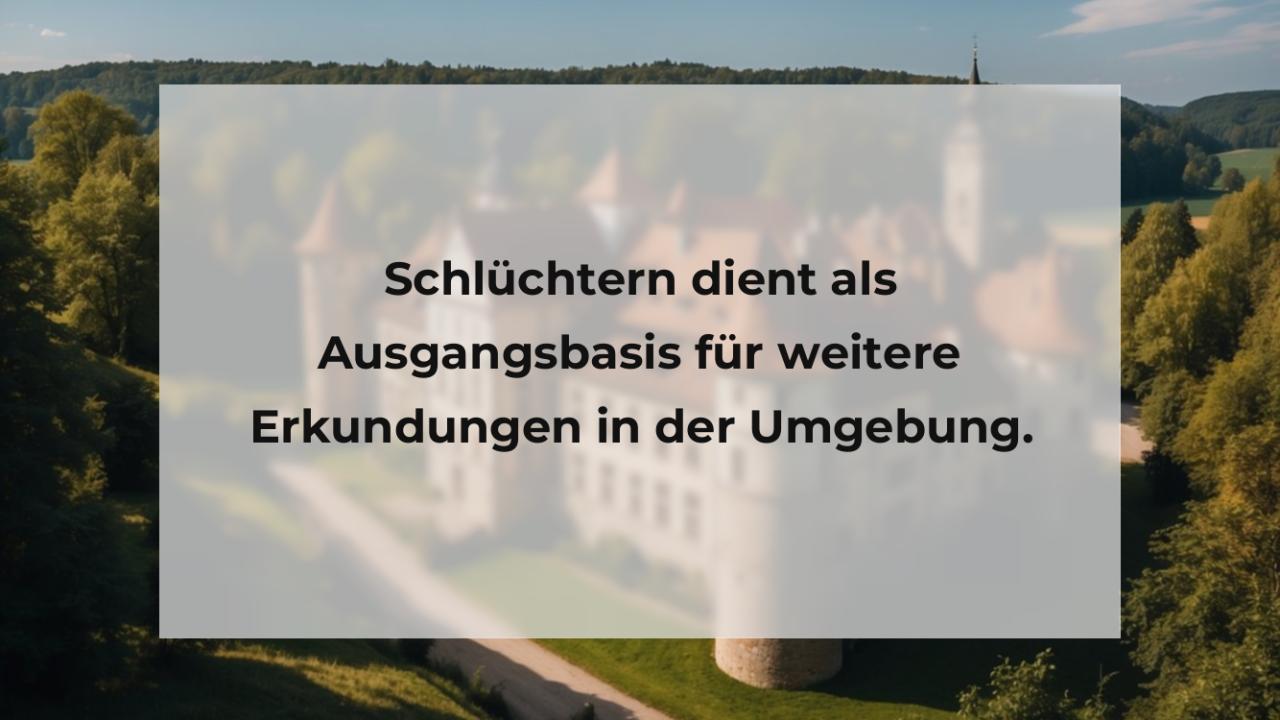 Schlüchtern dient als Ausgangsbasis für weitere Erkundungen in der Umgebung.